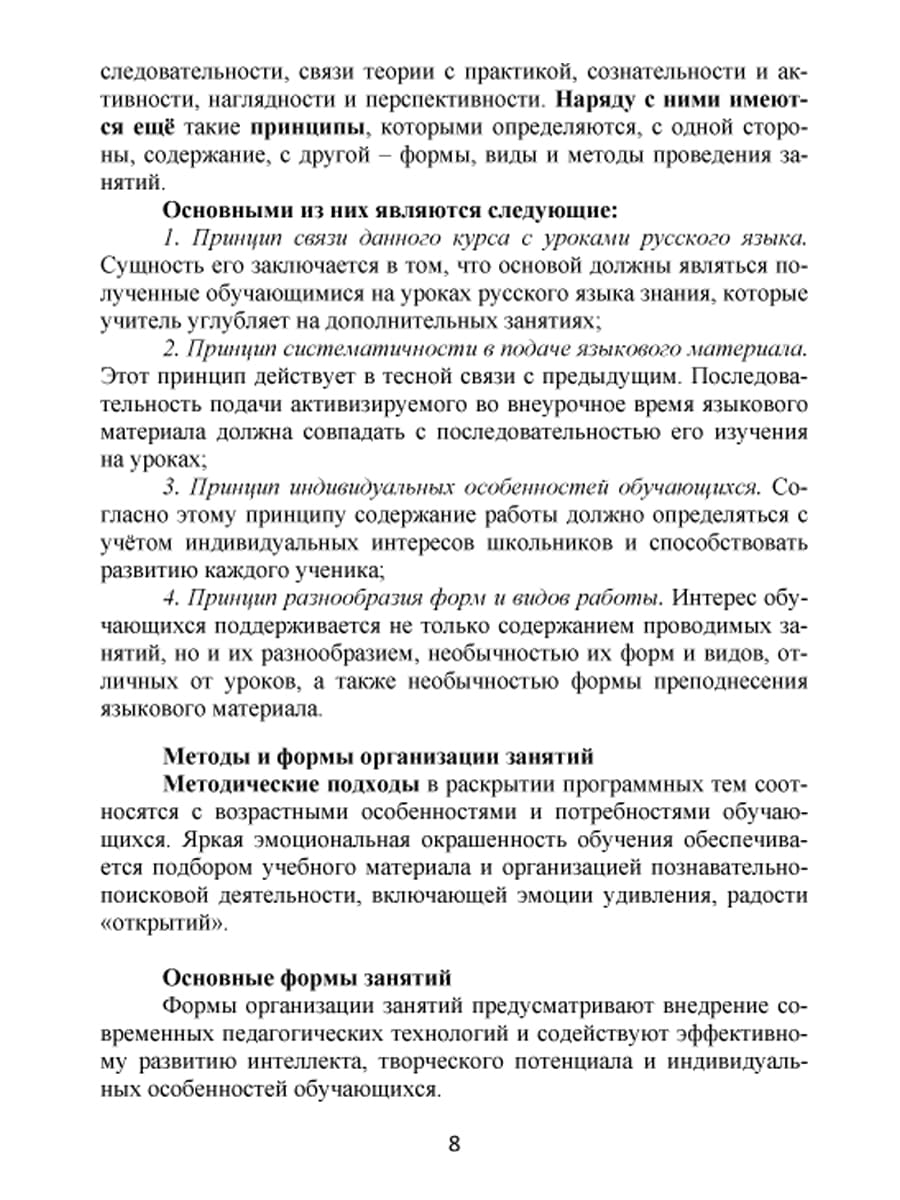 следовательности, связи теории с практикой, сознательности и активности, наглядности и перспективности. Наряду с ними имеются ещё такие принципы, которыми определяются, с одной стороны, содержание, с другой – формы, виды и методы проведения занятий.

Основными из них являются следующие:

1. Принцип связи данного курса с уроками русского языка. Сущность его заключается в том, что основой должны являться полученные обучающимися на уроках русского языка знания, которые учитель углубляет на дополнительных занятиях;

2. Принцип систематичности в подаче языкового материала. Этот принцип действует в тесной связи с предыдущим. Последовательность подачи активизируемого во внеурочное время языкового материала должна совпадать с последовательностью его изучения на уроках;

3. Принцип индивидуальных особенностей обучающихся. Согласно этому принципу содержание работы должно определяться с учётом индивидуальных интересов школьников и способствовать развитию каждого ученика;

4. Принцип разнообразия форм и видов работы. Интерес обучающихся поддерживается не только содержанием проводимых занятий, но и их разнообразием, необычностью их форм и видов, отличных от уроков, а также необычностью формы преподнесения языкового материала.

Методы и формы организации занятий

Методические подходы в раскрытии программных тем соотносятся с возрастными особенностями и потребностями обучающихся. Яркая эмоциональная окрашенность обучения обеспечивается подбором учебного материала и организацией познавательно-поисковой деятельности, включающей эмоции удивления, радости «открытий».

Основные формы занятий

Формы организации занятий предусматривают внедрение современных педагогических технологий и содействуют эффективному развитию интеллекта, творческого потенциала и индивидуальных особенностей обучающихся.

8